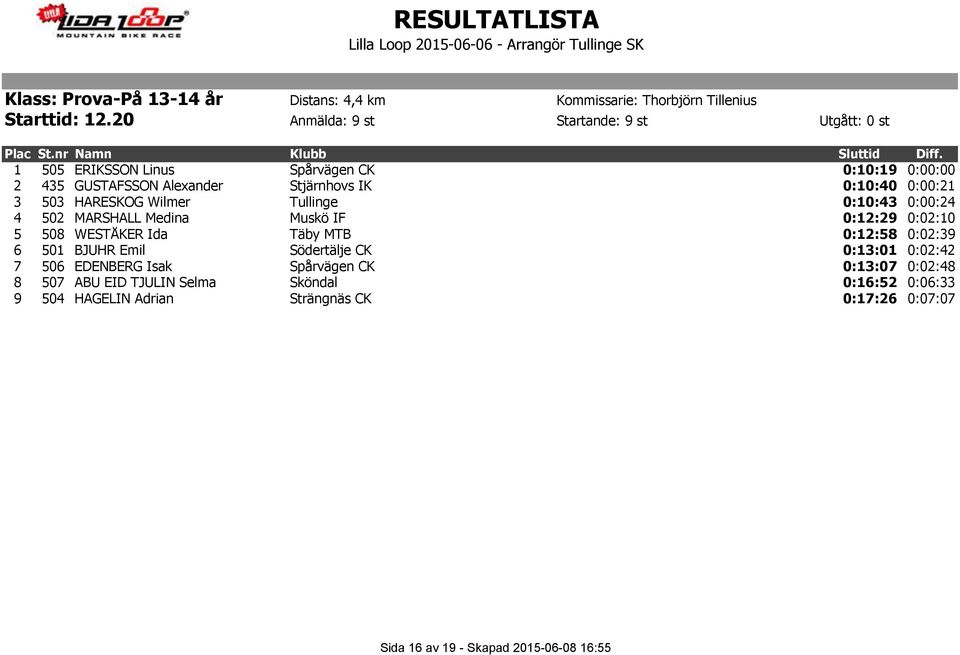 LILLA LIDA LOOP MOUNTAIN BIKE RACE

RESULTATLISTA
Lilla Loop 2015-06-06 - Arrangör Tullinge SK

Klass: Prova-På 13-14 år
Starttid: 12.20

Distans: 4,4 km
Anmälda: 9 st

Kommissarie: Thorbjörn Tillenius
Startande: 9 st

Utgått: 0 st

| Plac | St.nr | Namn | Klubb | Sluttid | Diff. |
|---|---|---|---|---|---|
| 1 | 505 | ERIKSSON Linus | Spårvägen CK | 0:10:19 | 0:00:00 |
| 2 | 435 | GUSTAFSSON Alexander | Stjärnhovs IK | 0:10:40 | 0:00:21 |
| 3 | 503 | HARESKOG Wilmer | Tullinge | 0:10:43 | 0:00:24 |
| 4 | 502 | MARSHALL Medina | Muskö IF | 0:12:29 | 0:02:10 |
| 5 | 508 | WESTÄKER Ida | Täby MTB | 0:12:58 | 0:02:39 |
| 6 | 501 | BJUHR Emil | Södertälje CK | 0:13:01 | 0:02:42 |
| 7 | 506 | EDENBERG Isak | Spårvägen CK | 0:13:07 | 0:02:48 |
| 8 | 507 | ABU EID TJULIN Selma | Sköndal | 0:16:52 | 0:06:33 |
| 9 | 504 | HAGELIN Adrian | Strängnäs CK | 0:17:26 | 0:07:07 |

Sida 16 av 19 - Skapad 2015-06-08 16:55